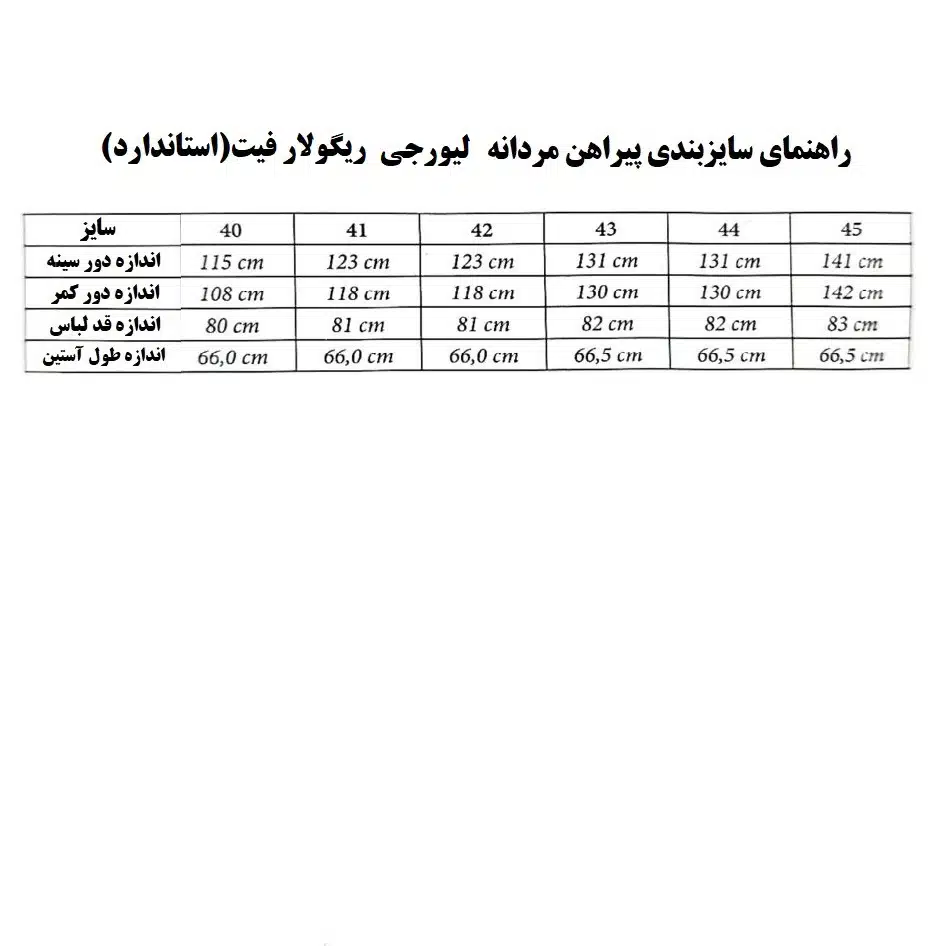 راهنمای سایزبندی پیراهن مردانه لیورجی ریگولار فیت(استاندارد)

| سایز | 40 | 41 | 42 | 43 | 44 | 45 |
|---|---|---|---|---|---|---|
| اندازه دور سینه | 115 cm | 123 cm | 123 cm | 131 cm | 131 cm | 141 cm |
| اندازه دور کمر | 108 cm | 118 cm | 118 cm | 130 cm | 130 cm | 142 cm |
| اندازه قد لباس | 80 cm | 81 cm | 81 cm | 82 cm | 82 cm | 83 cm |
| اندازه طول آستین | 66,0 cm | 66,0 cm | 66,0 cm | 66,5 cm | 66,5 cm | 66,5 cm |